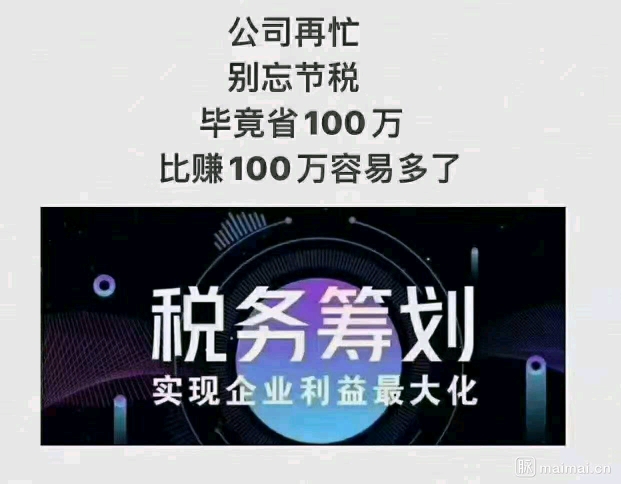 公司再忙
别忘节税
毕竟省100万
比赚100万容易多了

税务筹划
实现企业利益最大化

脉 maimai.cn